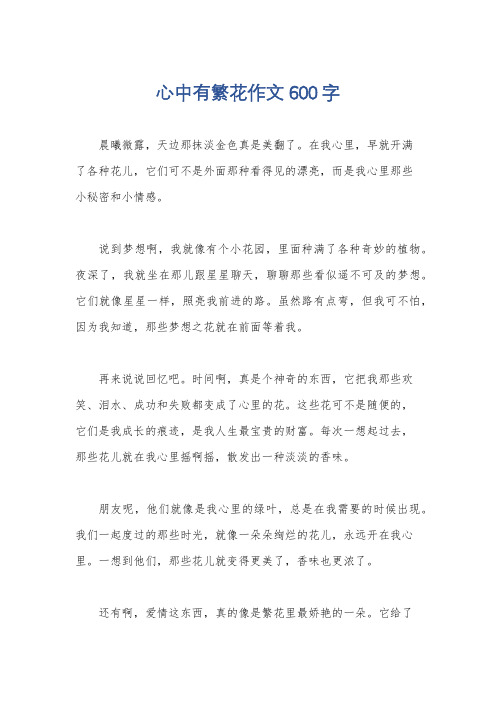 心中有繁花作文600字

晨曦微露，天边那抹淡金色真是美翻了。在我心里，早就开满了各种花儿，它们可不是外面那种看得见的漂亮，而是我心里那些小秘密和小情感。

说到梦想啊，我就像有个小花园，里面种满了各种奇妙的植物。夜深了，我就坐在那儿跟星星聊天，聊聊那些看似遥不可及的梦想。它们就像星星一样，照亮我前进的路。虽然路有点弯，但我可不怕，因为我知道，那些梦想之花就在前面等着我。

再来说说回忆吧。时间啊，真是个神奇的东西，它把我那些欢笑、泪水、成功和失败都变成了心里的花。这些花可不是随便的，它们是我成长的痕迹，是我人生最宝贵的财富。每次一想起过去，那些花儿就在我心里摇啊摇，散发出一种淡淡的香味。

朋友呢，他们就像是我心里的绿叶，总是在我需要的时候出现。我们一起度过的那些时光，就像一朵朵绚烂的花儿，永远开在我心里。一想到他们，那些花儿就变得更美了，香味也更浓了。

还有啊，爱情这东西，真的像是繁花里最娇艳的一朵。它给了